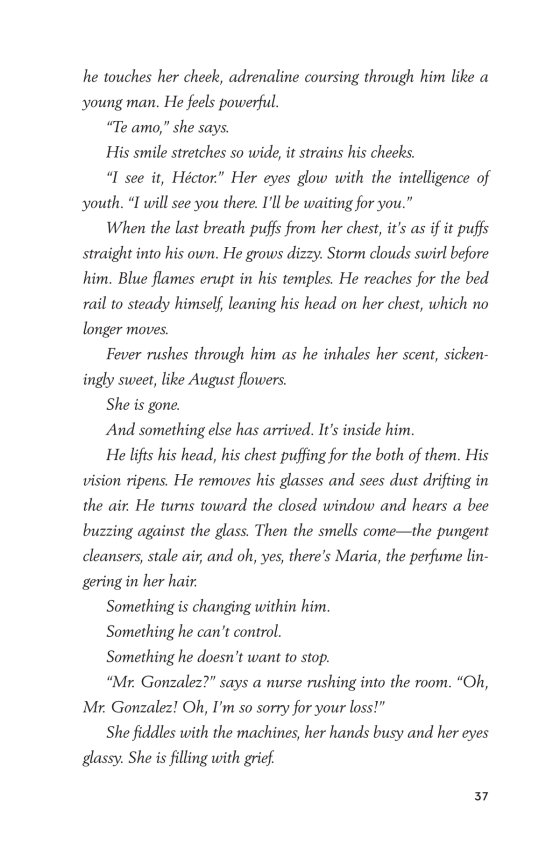 he touches her cheek, adrenaline coursing through him like a young man. He feels powerful.

"Te amo," she says.

His smile stretches so wide, it strains his cheeks.

"I see it, Héctor." Her eyes glow with the intelligence of youth. "I will see you there. I'll be waiting for you."

When the last breath puffs from her chest, it's as if it puffs straight into his own. He grows dizzy. Storm clouds swirl before him. Blue flames erupt in his temples. He reaches for the bed rail to steady himself, leaning his head on her chest, which no longer moves.

Fever rushes through him as he inhales her scent, sickeningly sweet, like August flowers.

She is gone.

And something else has arrived. It's inside him.

He lifts his head, his chest puffing for the both of them. His vision ripens. He removes his glasses and sees dust drifting in the air. He turns toward the closed window and hears a bee buzzing against the glass. Then the smells come—the pungent cleansers, stale air, and oh, yes, there's Maria, the perfume lingering in her hair.

Something is changing within him.

Something he can't control.

Something he doesn't want to stop.

"Mr. Gonzalez?" says a nurse rushing into the room. "Oh, Mr. Gonzalez! Oh, I'm so sorry for your loss!"

She fiddles with the machines, her hands busy and her eyes glassy. She is filling with grief.

37